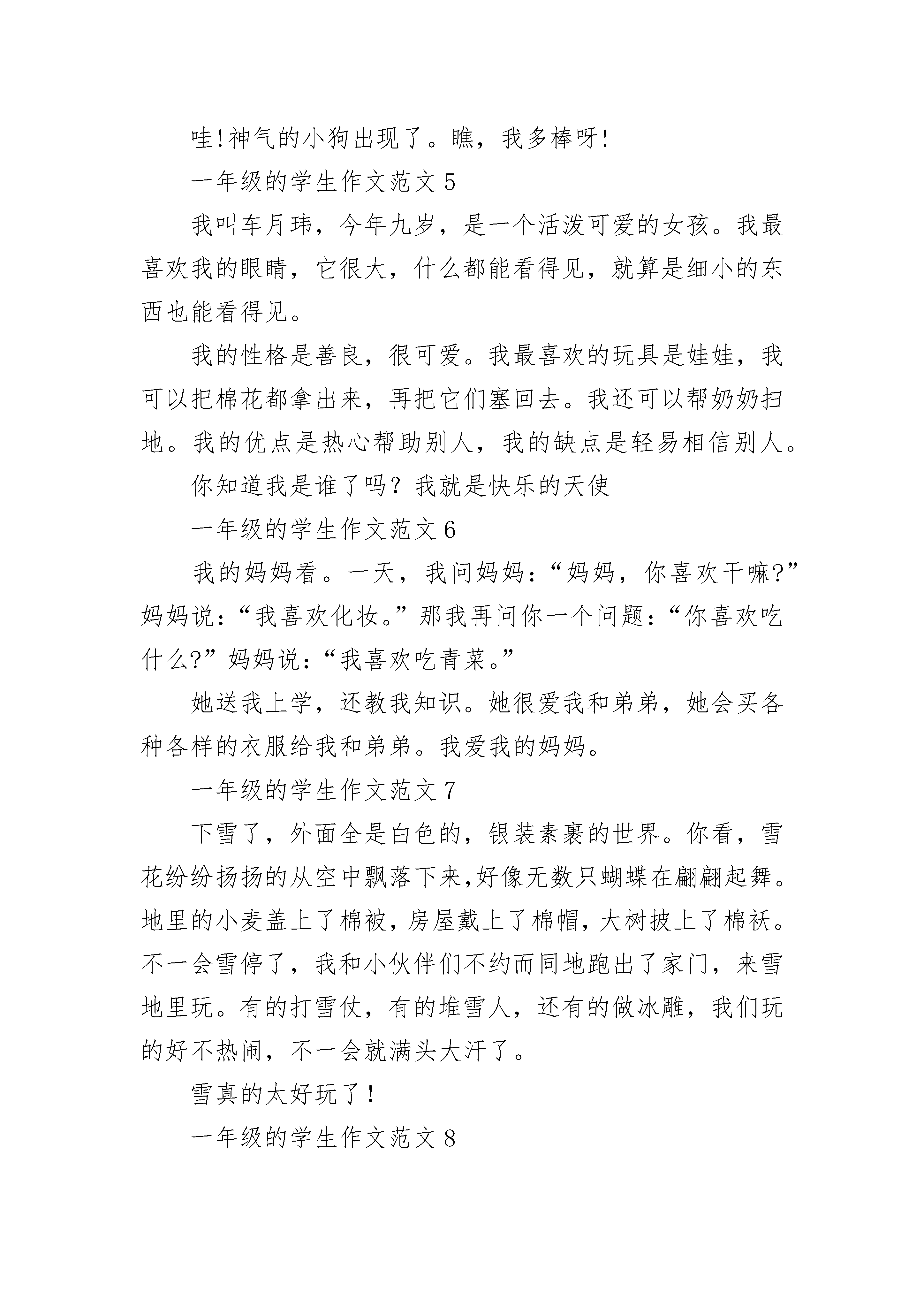 哇!神气的小狗出现了。瞧，我多棒呀!

一年级的学生作文范文 5

我叫车月玮，今年九岁，是一个活泼可爱的女孩。我最喜欢我的眼睛，它很大，什么都能看得见，就算是细小的东西也能看得见。

我的性格是善良，很可爱。我最喜欢的玩具是娃娃，我可以把棉花都拿出来，再把它们塞回去。我还可以帮奶奶扫地。我的优点是热心帮助别人，我的缺点是轻易相信别人。

你知道我是谁了吗？我就是快乐的天使

一年级的学生作文范文 6

我的妈妈看。一天，我问妈妈：“妈妈，你喜欢干嘛?”妈妈说：“我喜欢化妆。”那我再问你一个问题：“你喜欢吃什么?”妈妈说：“我喜欢吃青菜。”

她送我上学，还教我知识。她很爱我和弟弟，她会买各种各样的衣服给我和弟弟。我爱我的妈妈。

一年级的学生作文范文 7

下雪了，外面全是白色的，银装素裹的世界。你看，雪花纷纷扬扬的从空中飘落下来,好像无数只蝴蝶在翩翩起舞。地里的小麦盖上了棉被，房屋戴上了棉帽，大树披上了棉袄。不一会雪停了，我和小伙伴们不约而同地跑出了家门，来雪地里玩。有的打雪仗，有的堆雪人，还有的做冰雕，我们玩的好不热闹，不一会就满头大汗了。

雪真的太好玩了！

一年级的学生作文范文 8